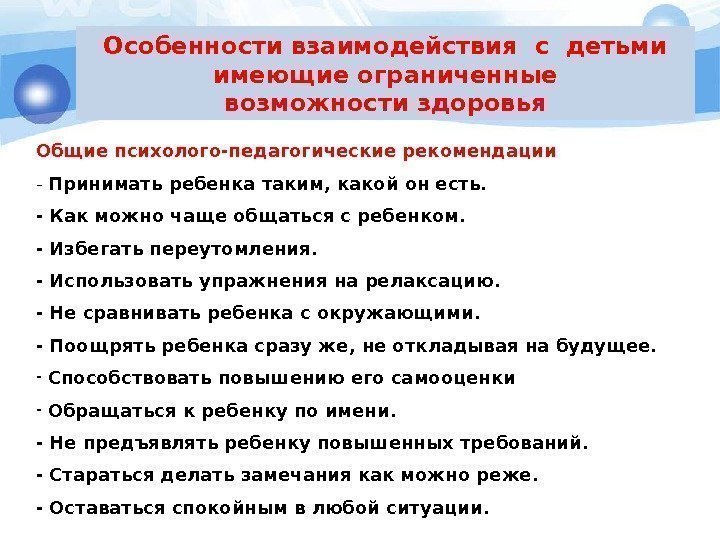 Особенности взаимодействия с детьми имеющие ограниченные возможности здоровья

Общие психолого-педагогические рекомендации

- Принимать ребенка таким, какой он есть.

- Как можно чаще общаться с ребенком.

- Избегать переутомления.

- Использовать упражнения на релаксацию.

- Не сравнивать ребенка с окружающими.

- Поощрять ребенка сразу же, не откладывая на будущее.

- Способствовать повышению его самооценки

- Обращаться к ребенку по имени.

- Не предъявлять ребенку повышенных требований.

- Стараться делать замечания как можно реже.

- Оставаться спокойным в любой ситуации.